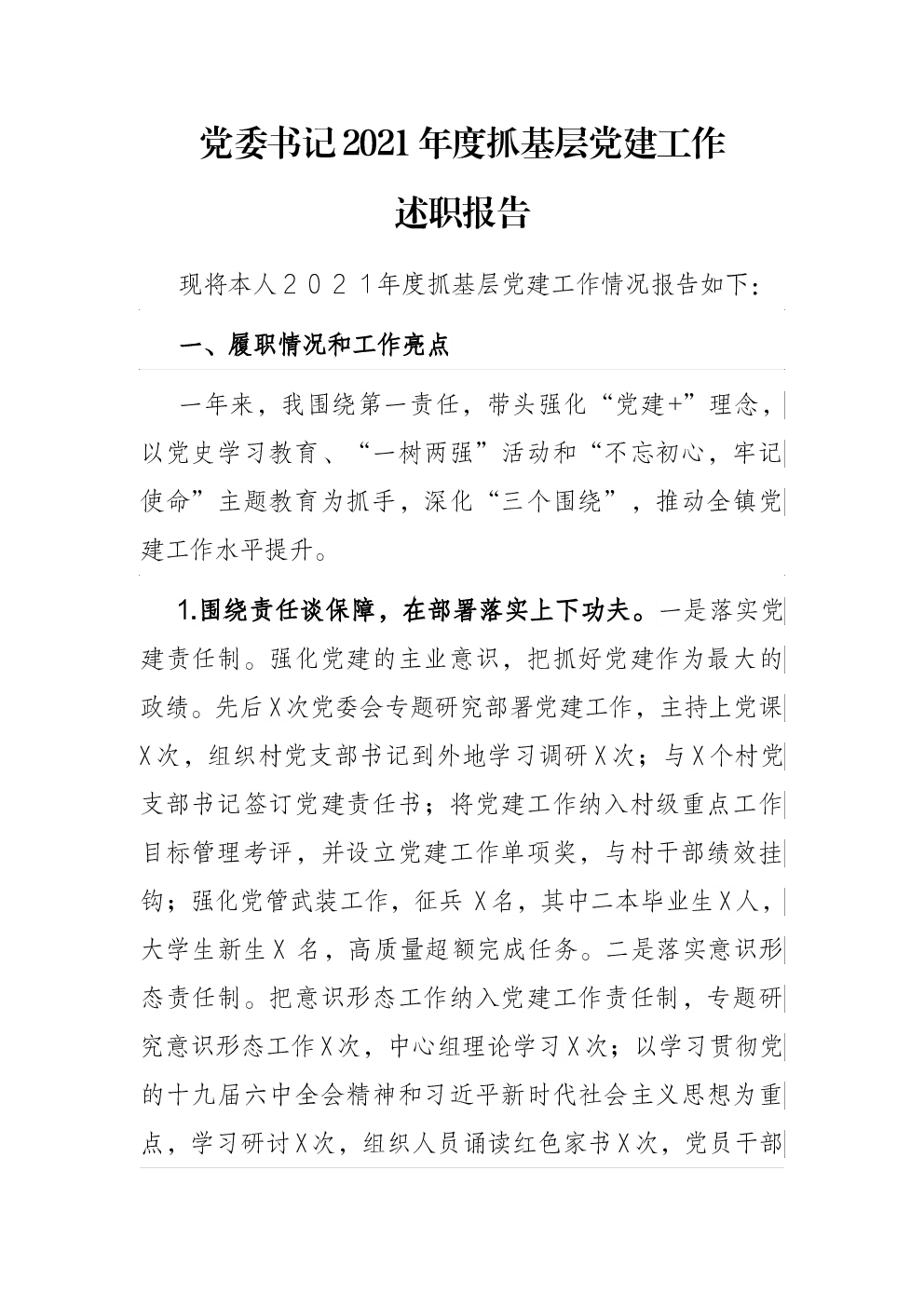 党委书记2021年度抓基层党建工作

述职报告

现将本人２０２１年度抓基层党建工作情况报告如下：

一、履职情况和工作亮点

一年来，我围绕第一责任，带头强化“党建+”理念，以党史学习教育、“一树两强”活动和“不忘初心，牢记使命”主题教育为抓手，深化“三个围绕”，推动全镇党建工作水平提升。

1.围绕责任谈保障，在部署落实上下功夫。一是落实党建责任制。强化党建的主业意识，把抓好党建作为最大的政绩。先后X次党委会专题研究部署党建工作，主持上党课X次，组织村党支部书记到外地学习调研X次；与X个村党支部书记签订党建责任书；将党建工作纳入村级重点工作目标管理考评，并设立党建工作单项奖，与村干部绩效挂钩；强化党管武装工作，征兵 X名，其中二本毕业生X人，大学生新生X 名，高质量超额完成任务。二是落实意识形态责任制。把意识形态工作纳入党建工作责任制，专题研究意识形态工作X次，中心组理论学习X次；以学习贯彻党的十九届六中全会精神和习近平新时代社会主义思想为重点，学习研讨X次，组织人员诵读红色家书X次，党员干部